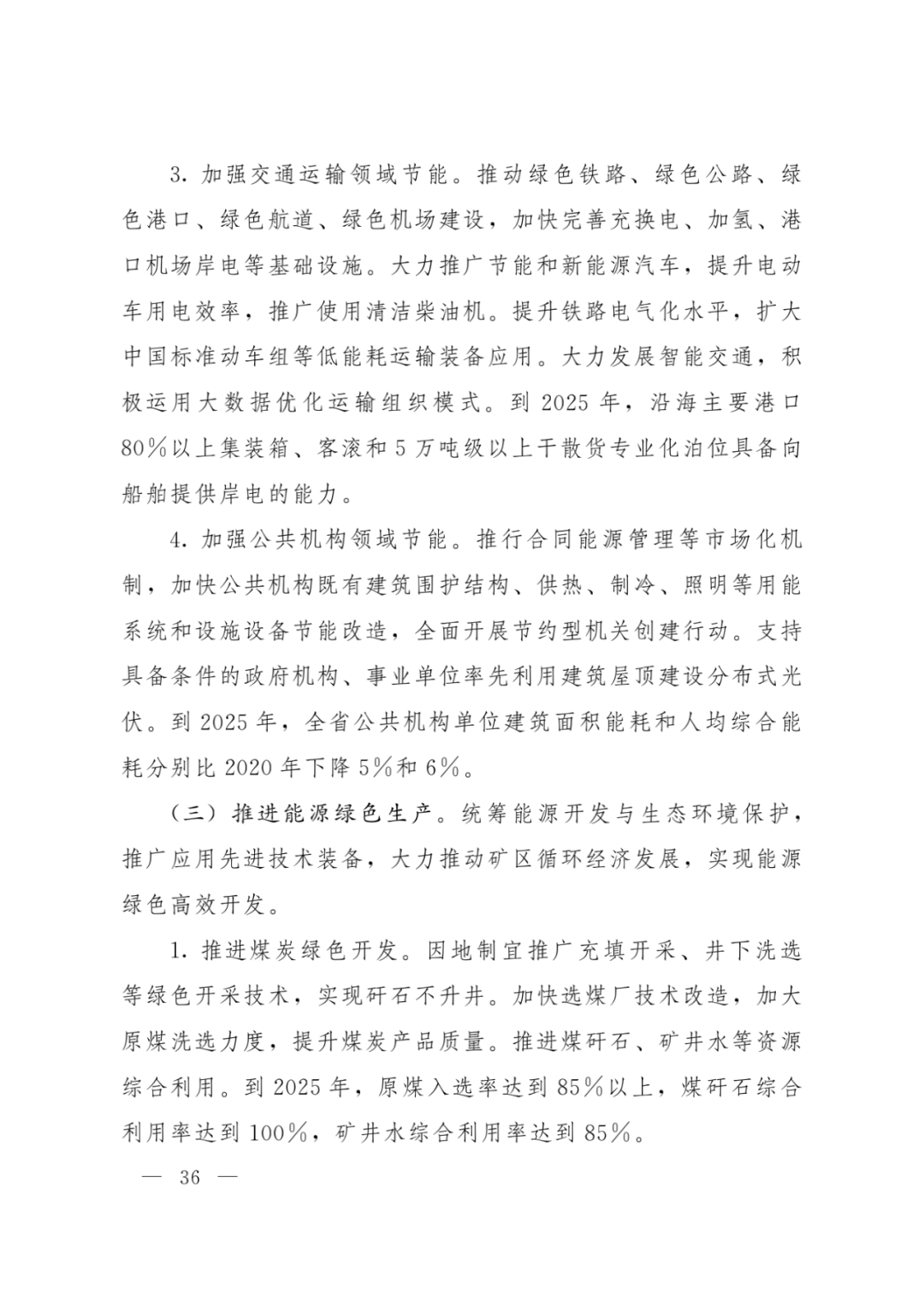 3. 加强交通运输领域节能。推动绿色铁路、绿色公路、绿色港口、绿色航道、绿色机场建设，加快完善充换电、加氢、港口机场岸电等基础设施。大力推广节能和新能源汽车，提升电动车用电效率，推广使用清洁柴油机。提升铁路电气化水平，扩大中国标准动车组等低能耗运输装备应用。大力发展智能交通，积极运用大数据优化运输组织模式。到 2025 年，沿海主要港口 80％以上集装箱、客滚和 5 万吨级以上干散货专业化泊位具备向船舶提供岸电的能力。

4. 加强公共机构领域节能。推行合同能源管理等市场化机制，加快公共机构既有建筑围护结构、供热、制冷、照明等用能系统和设施设备节能改造，全面开展节约型机关创建行动。支持具备条件的政府机构、事业单位率先利用建筑屋顶建设分布式光伏。到 2025 年，全省公共机构单位建筑面积能耗和人均综合能耗分别比 2020 年下降 5％和 6％。

（三）推进能源绿色生产。统筹能源开发与生态环境保护，推广应用先进技术装备，大力推动矿区循环经济发展，实现能源绿色高效开发。

1. 推进煤炭绿色开发。因地制宜推广充填开采、井下洗选等绿色开采技术，实现矸石不升井。加快选煤厂技术改造，加大原煤洗选力度，提升煤炭产品质量。推进煤矸石、矿井水等资源综合利用。到 2025 年，原煤入选率达到 85％以上，煤矸石综合利用率达到 100％，矿井水综合利用率达到 85％。

— 36 —